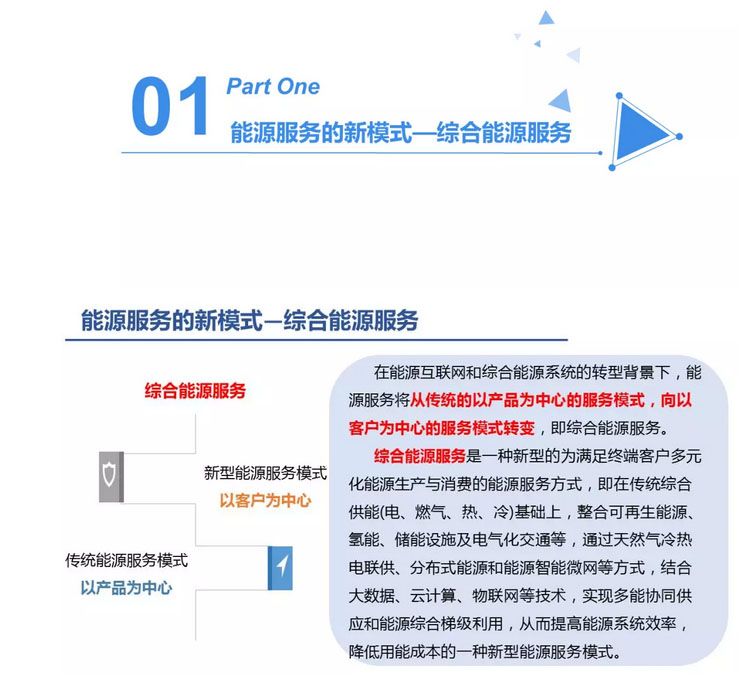 01 Part One
能源服务的新模式—综合能源服务

能源服务的新模式—综合能源服务

综合能源服务

新型能源服务模式
以客户为中心

传统能源服务模式
以产品为中心

在能源互联网和综合能源系统的转型背景下，能源服务将从传统的以产品为中心的服务模式，向以客户为中心的服务模式转变，即综合能源服务。

综合能源服务是一种新型的为满足终端客户多元化能源生产与消费的能源服务方式，即在传统综合供能(电、燃气、热、冷)基础上，整合可再生能源、氢能、储能设施及电气化交通等，通过天然气冷热电联供、分布式能源和能源智能微网等方式，结合大数据、云计算、物联网等技术，实现多能协同供应和能源综合梯级利用，从而提高能源系统效率，降低用能成本的一种新型能源服务模式。